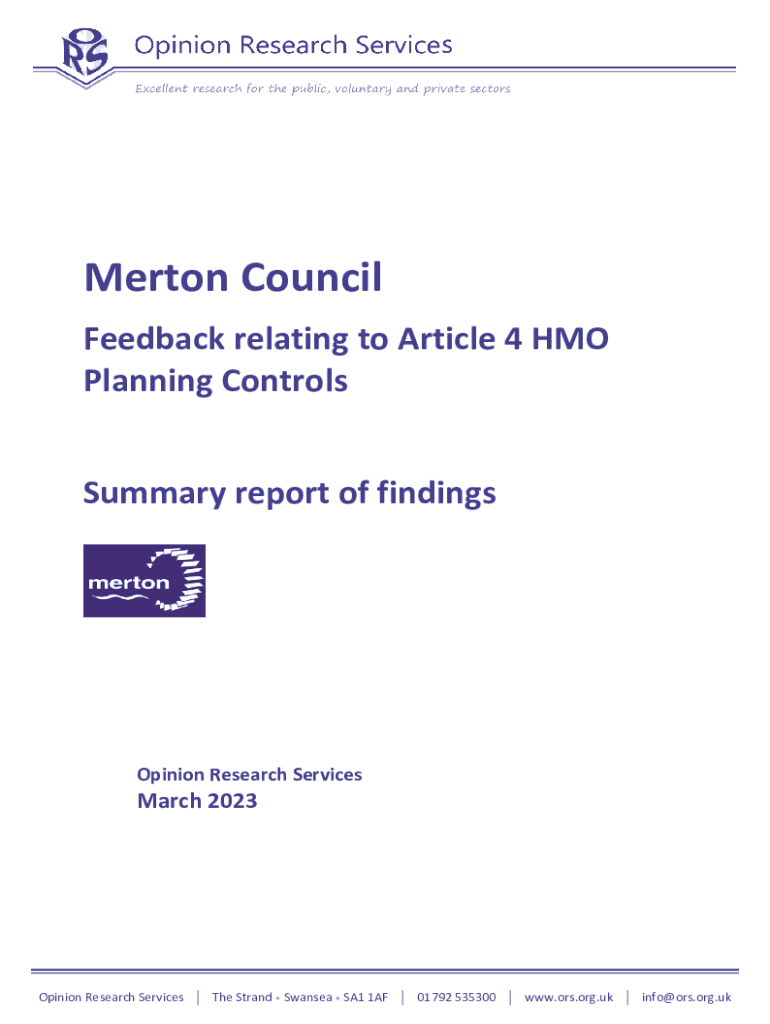 ORS Opinion Research Services

Excellent research for the public, voluntary and private sectors

Merton Council

Feedback relating to Article 4 HMO Planning Controls

Summary report of findings

merton

Opinion Research Services
March 2023

Opinion Research Services | The Strand • Swansea • SA1 1AF | 01792 535300 | www.ors.org.uk | info@ors.org.uk